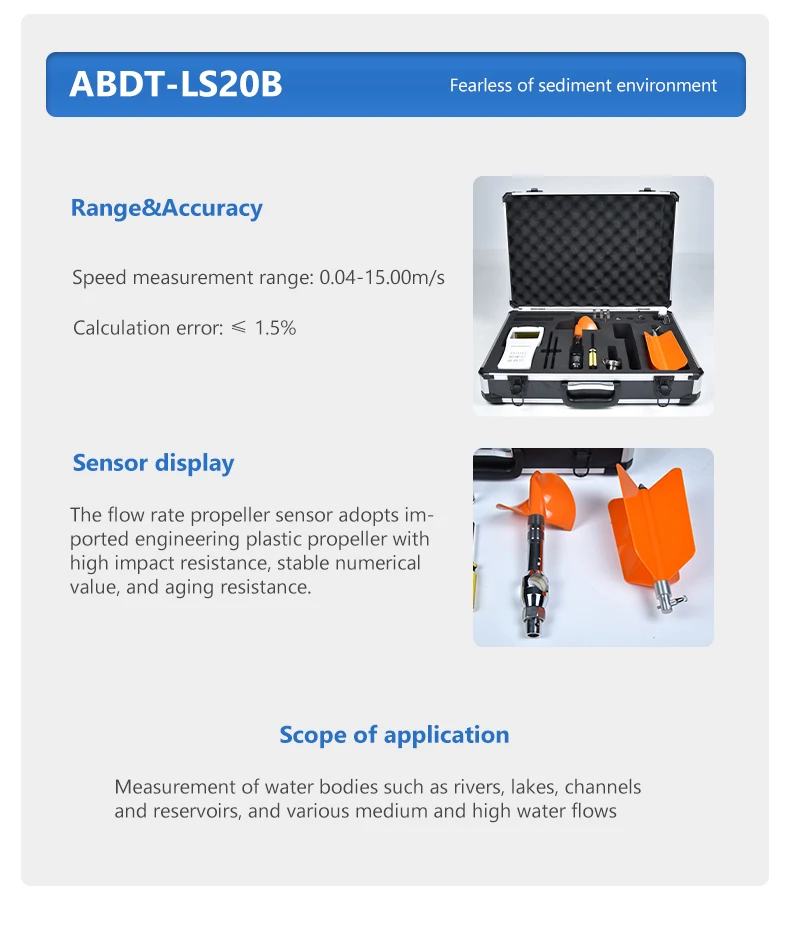 ABDT-LS20B

Fearless of sediment environment

Range&Accuracy

Speed measurement range: 0.04-15.00m/s

Calculation error: ≤ 1.5%

Sensor display

The flow rate propeller sensor adopts imported engineering plastic propeller with high impact resistance, stable numerical value, and aging resistance.

Scope of application

Measurement of water bodies such as rivers, lakes, channels and reservoirs, and various medium and high water flows